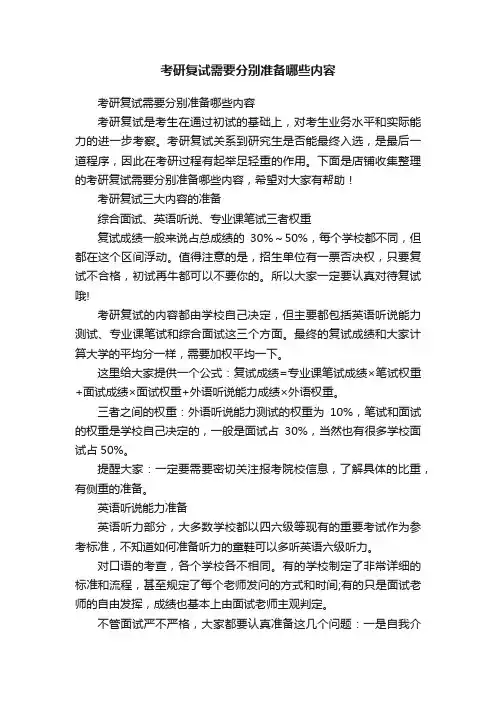 考研复试需要分别准备哪些内容

考研复试需要分别准备哪些内容

考研复试是考生在通过初试的基础上，对考生业务水平和实际能力的进一步考察。考研复试关系到研究生是否能最终入选，是最后一道程序，因此在考研过程有起举足轻重的作用。下面是店铺收集整理的考研复试需要分别准备哪些内容，希望对大家有帮助！

考研复试三大内容的准备

综合面试、英语听说、专业课笔试三者权重

复试成绩一般来说占总成绩的 30%～50%，每个学校都不同，但都在这个区间浮动。值得注意的是，招生单位有一票否决权，只要复试不合格，初试再牛都可以不要你的。所以大家一定要认真对待复试哦!

考研复试的内容都由学校自己决定，但主要都包括英语听说能力测试、专业课笔试和综合面试这三个方面。最终的复试成绩和大家计算大学的平均分一样，需要加权平均一下。

这里给大家提供一个公式：复试成绩=专业课笔试成绩×笔试权重+面试成绩×面试权重+外语听说能力成绩×外语权重。

三者之间的权重：外语听说能力测试的权重为 10%，笔试和面试的权重是学校自己决定的，一般是面试占 30%，当然也有很多学校面试占 50%。

提醒大家：一定要需要密切关注报考院校信息，了解具体的比重，有侧重的准备。

英语听说能力准备

英语听力部分，大多数学校都以四六级等现有的重要考试作为参考标准，不知道如何准备听力的童鞋可以多听英语六级听力。

对口语的考查，各个学校各不相同。有的学校制定了非常详细的标准和流程，甚至规定了每个老师发问的方式和时间;有的只是面试老师的自由发挥，成绩也基本上由面试老师主观判定。

不管面试严不严格，大家都要认真准备这几个问题：一是自我介